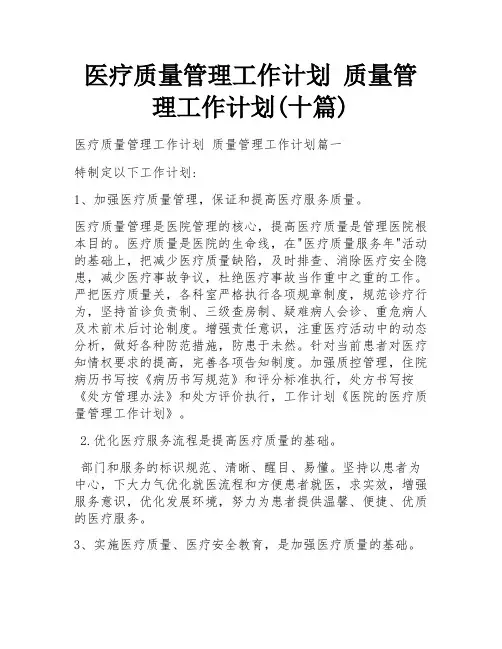 医疗质量管理工作计划 质量管理工作计划(十篇)

医疗质量管理工作计划 质量管理工作计划篇一

特制定以下工作计划:

1、加强医疗质量管理，保证和提高医疗服务质量。

医疗质量管理是医院管理的核心，提高医疗质量是管理医院根本目的。医疗质量是医院的生命线，在"医疗质量服务年"活动的基础上，把减少医疗质量缺陷，及时排查、消除医疗安全隐患，减少医疗事故争议，杜绝医疗事故当作重中之重的工作。严把医疗质量关，各科室严格执行各项规章制度，规范诊疗行为，坚持首诊负责制、三级查房制、疑难病人会诊、重危病人及术前术后讨论制度。增强责任意识，注重医疗活动中的动态分析，做好各种防范措施，防患于未然。针对当前患者对医疗知情权要求的提高，完善各项告知制度。加强质控管理，住院病历书写按《病历书写规范》和评分标准执行，处方书写按《处方管理办法》和处方评价执行，工作计划《医院的医疗质量管理工作计划》。

2.优化医疗服务流程是提高医疗质量的基础。

部门和服务的标识规范、清晰、醒目、易懂。坚持以患者为中心，下大力气优化就医流程和方便患者就医，求实效，增强服务意识，优化发展环境，努力为患者提供温馨、便捷、优质的医疗服务。

3、实施医疗质量、医疗安全教育，是加强医疗质量的基础。